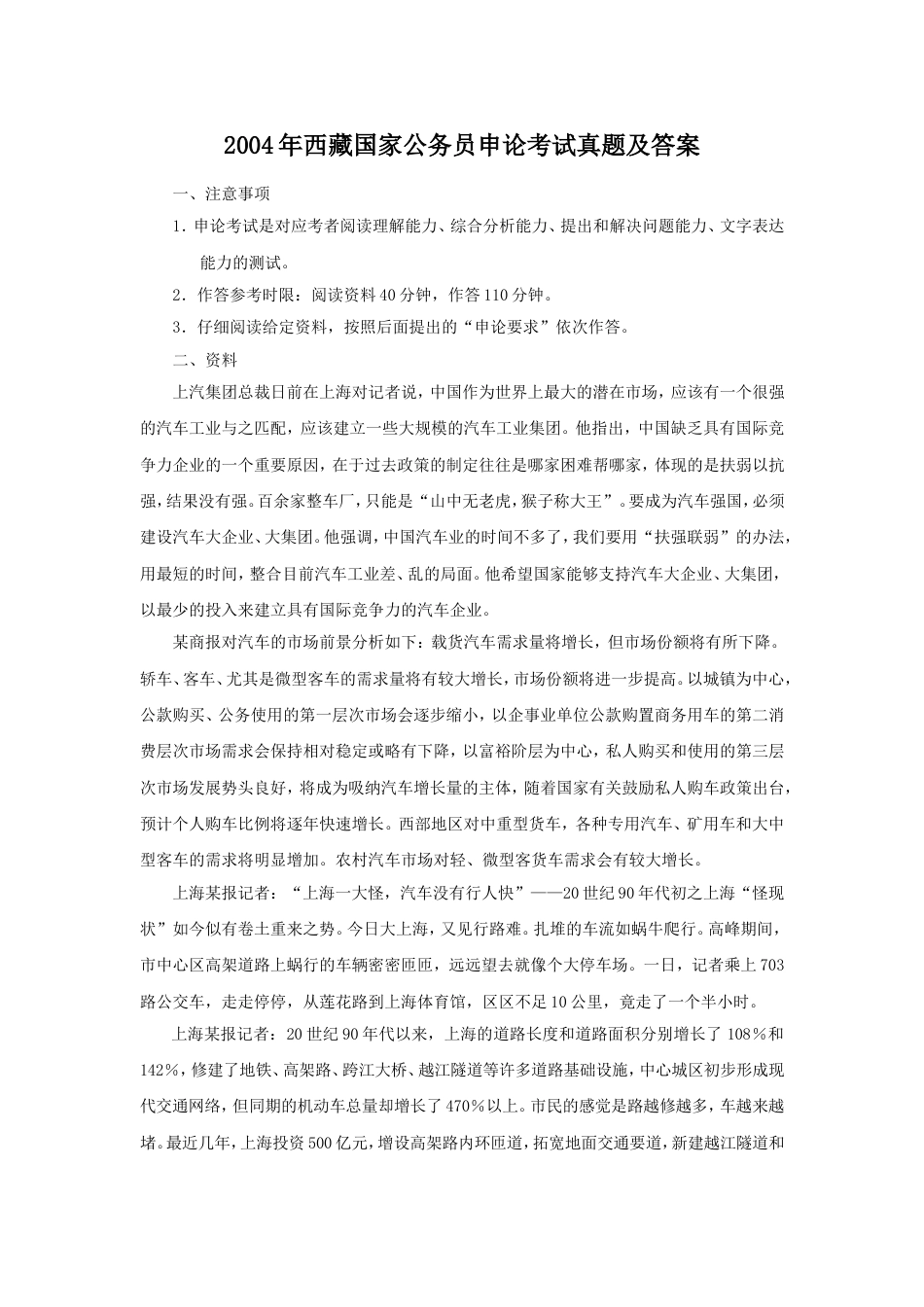 2004年西藏国家公务员申论考试真题及答案

一、注意事项

1．申论考试是对应考者阅读理解能力、综合分析能力、提出和解决问题能力、文字表达能力的测试。

2．作答参考时限：阅读资料40分钟，作答110分钟。

3．仔细阅读给定资料，按照后面提出的“申论要求”依次作答。

二、资料

上汽集团总裁日前在上海对记者说，中国作为世界上最大的潜在市场，应该有一个很强的汽车工业与之匹配，应该建立一些大规模的汽车工业集团。他指出，中国缺乏具有国际竞争力企业的一个重要原因，在于过去政策的制定往往是哪家困难帮哪家，体现的是扶弱以抗强，结果没有强。百余家整车厂，只能是“山中无老虎，猴子称大王”。要成为汽车强国，必须建设汽车大企业、大集团。他强调，中国汽车业的时间不多了，我们要用“扶强联弱”的办法，用最短的时间，整合目前汽车工业差、乱的局面。他希望国家能够支持汽车大企业、大集团，以最少的投入来建立具有国际竞争力的汽车企业。

某商报对汽车的市场前景分析如下：载货汽车需求量将增长，但市场份额将有所下降。轿车、客车、尤其是微型客车的需求量将有较大增长，市场份额将进一步提高。以城镇为中心，公款购买、公务使用的第一层次市场会逐步缩小，以企事业单位公款购置商务用车的第二消费层次市场需求会保持相对稳定或略有下降，以富裕阶层为中心，私人购买和使用的第三层次市场发展势头良好，将成为吸纳汽车增长量的主体，随着国家有关鼓励私人购车政策出台，预计个人购车比例将逐年快速增长。西部地区对中重型货车，各种专用汽车、矿用车和大中型客车的需求将明显增加。农村汽车市场对轻、微型客货车需求会有较大增长。

上海某报记者：“上海一大怪，汽车没有行人快”——20世纪90年代初之上海“怪现状”如今似有卷土重来之势。今日大上海，又见行路难。扎堆的车流如蜗牛爬行。高峰期间，市中心区高架道路上蜗行的车辆密密匝匝，远远望去就像个大停车场。一日，记者乘上703路公交车，走走停停，从莲花路到上海体育馆，区区不足10公里，竟走了一个半小时。

上海某报记者：20世纪90年代以来，上海的道路长度和道路面积分别增长了108％和142％，修建了地铁、高架路、跨江大桥、越江隧道等许多道路基础设施，中心城区初步形成现代交通网络，但同期的机动车总量却增长了470％以上。市民的感觉是路越修越多，车越来越堵。最近几年，上海投资500亿元，增设高架路内环匝道，拓宽地面交通要道，新建越江隧道和